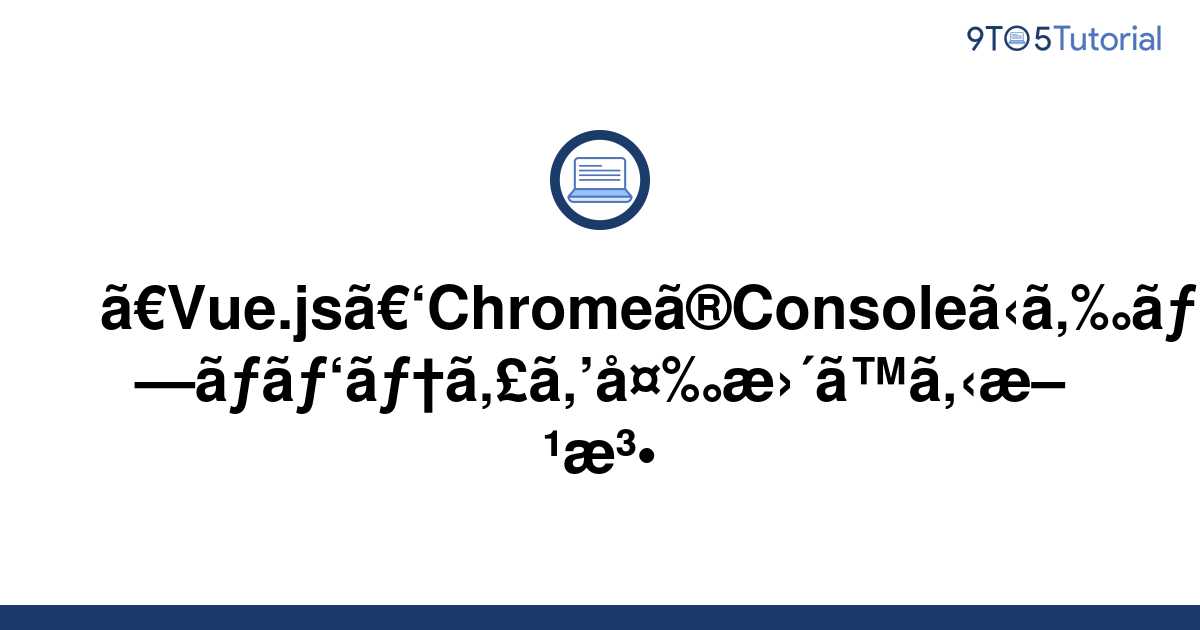 9TO5Tutorial

ã€Vue.jsã€‘Chromeã®Consoleã‹ã‚‰ãƒ—ãƒãƒ‘ãƒ†ã‚£ã‚’å¤‰æ›´ã™ã‚‹æ–¹æ³•